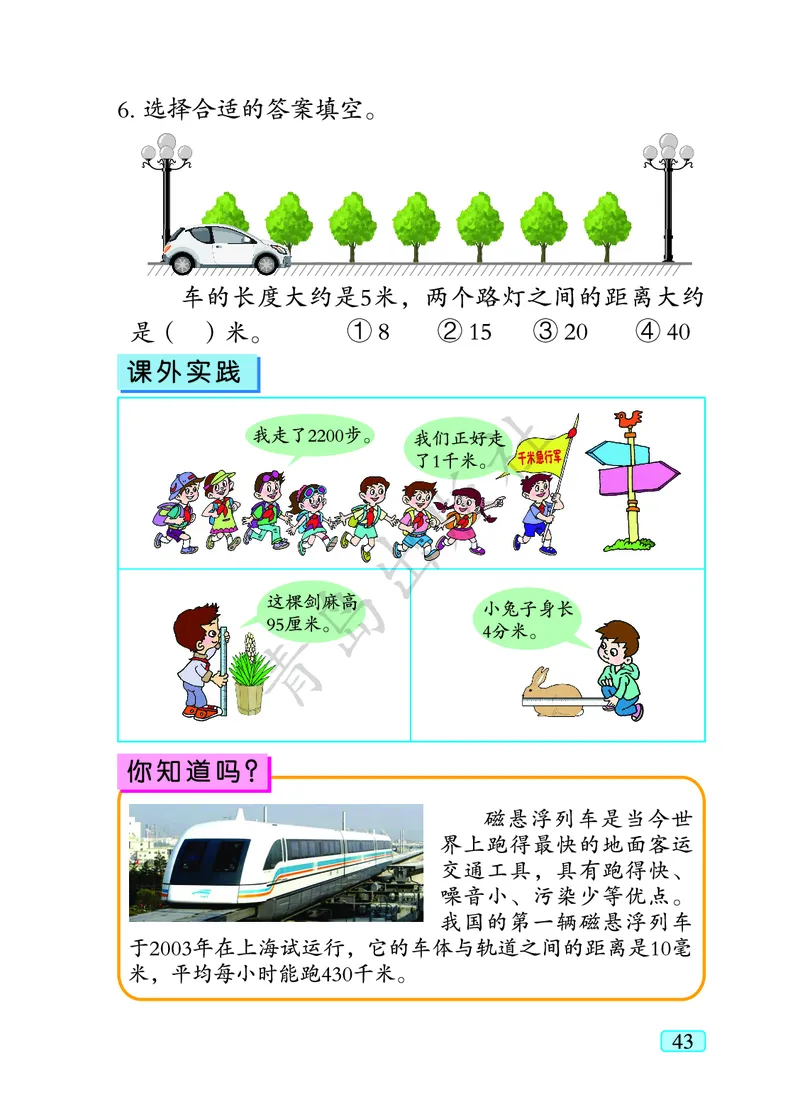 6. 选择合适的答案填空。

车的长度大约是5米，两个路灯之间的距离大约是（ ）米。 ① 8 ② 15 ③ 20 ④ 40

课外实践

我走了2200步。

我们正好走了1千米。

千米急行军

这棵剑麻高95厘米。

小兔子身长4分米。

青岛出版社

你知道吗？

磁悬浮列车是当今世界上跑得最快的地面客运交通工具，具有跑得快、噪音小、污染少等优点。我国的第一辆磁悬浮列车于2003年在上海试运行，它的车体与轨道之间的距离是10毫米，平均每小时能跑430千米。

43